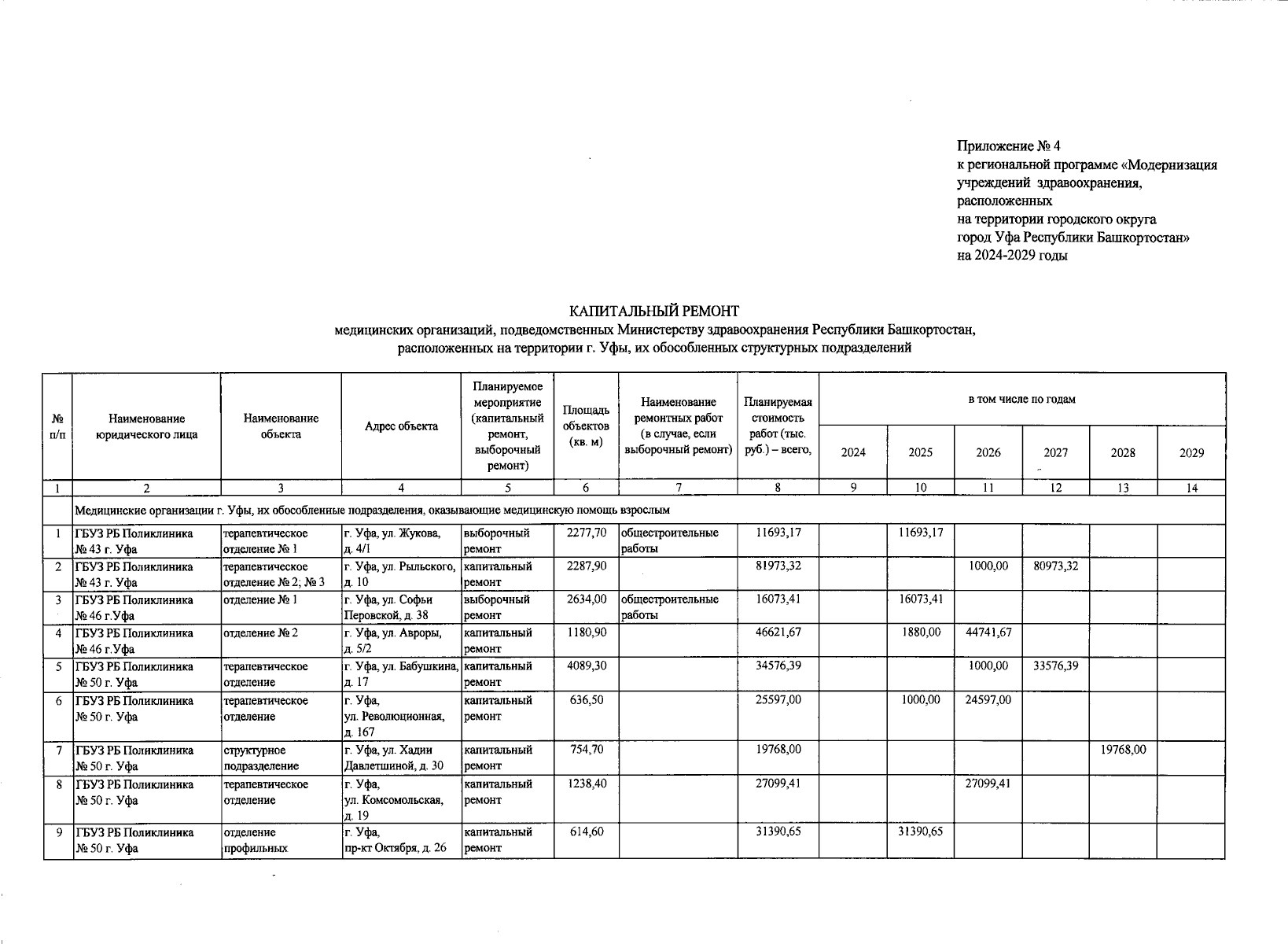 Приложение № 4
к региональной программе «Модернизация учреждений здравоохранения, расположенных
на территории городского округа город Уфа Республики Башкортостан»
на 2024-2029 годы

КАПИТАЛЬНЫЙ РЕМОНТ
медицинских организаций, подведомственных Министерству здравоохранения Республики Башкортостан, расположенных на территории г. Уфы, их обособленных структурных подразделений

| № п/п | Наименование юридического лица | Наименование объекта | Адрес объекта | Планируемое мероприятие (капитальный ремонт, выборочный ремонт) | Площадь объектов (кв. м) | Наименование ремонтных работ (в случае, если выборочный ремонт) | Планируемая стоимость работ (тыс. руб.) – всего, | в том числе по годам 2024 | 2025 | 2026 | 2027 | 2028 | 2029 |
|---|---|---|---|---|---|---|---|---|---|---|---|---|---|
| 1 | 2 | 3 | 4 | 5 | 6 | 7 | 8 | 9 | 10 | 11 | 12 | 13 | 14 |
| | Медицинские организации г. Уфы, их обособленные подразделения, оказывающие медицинскую помощь взрослым | | | | | | | | | | | | |
| 1 | ГБУЗ РБ Поликлиника № 43 г. Уфа | терапевтическое отделение № 1 | г. Уфа, ул. Жукова, д. 4/1 | выборочный ремонт | 2277,70 | общестроительные работы | 11693,17 | | 11693,17 | | | | |
| 2 | ГБУЗ РБ Поликлиника № 43 г. Уфа | терапевтическое отделение № 2; № 3 | г. Уфа, ул. Рыльского, д. 10 | капитальный ремонт | 2287,90 | | 81973,32 | | | 1000,00 | 80973,32 | | |
| 3 | ГБУЗ РБ Поликлиника № 46 г.Уфа | отделение № 1 | г. Уфа, ул. Софьи Перовской, д. 38 | выборочный ремонт | 2634,00 | общестроительные работы | 16073,41 | | 16073,41 | | | | |
| 4 | ГБУЗ РБ Поликлиника № 46 г.Уфа | отделение № 2 | г. Уфа, ул. Авроры, д. 5/2 | капитальный ремонт | 1180,90 | | 46621,67 | | 1880,00 | 44741,67 | | | |
| 5 | ГБУЗ РБ Поликлиника № 50 г. Уфа | терапевтическое отделение | г. Уфа, ул. Бабушкина, д. 17 | капитальный ремонт | 4089,30 | | 34576,39 | | | 1000,00 | 33576,39 | | |
| 6 | ГБУЗ РБ Поликлиника № 50 г. Уфа | терапевтическое отделение | г. Уфа, ул. Революционная, д. 167 | капитальный ремонт | 636,50 | | 25597,00 | | 1000,00 | 24597,00 | | | |
| 7 | ГБУЗ РБ Поликлиника № 50 г. Уфа | структурное подразделение | г. Уфа, ул. Хадии Давлетшиной, д. 30 | капитальный ремонт | 754,70 | | 19768,00 | | | | | 19768,00 | |
| 8 | ГБУЗ РБ Поликлиника № 50 г. Уфа | терапевтическое отделение | г. Уфа, ул. Комсомольская, д. 19 | капитальный ремонт | 1238,40 | | 27099,41 | | | 27099,41 | | | |
| 9 | ГБУЗ РБ Поликлиника № 50 г. Уфа | отделение профильных | г. Уфа, пр-кт Октября, д. 26 | капитальный ремонт | 614,60 | | 31390,65 | | 31390,65 | | | | |